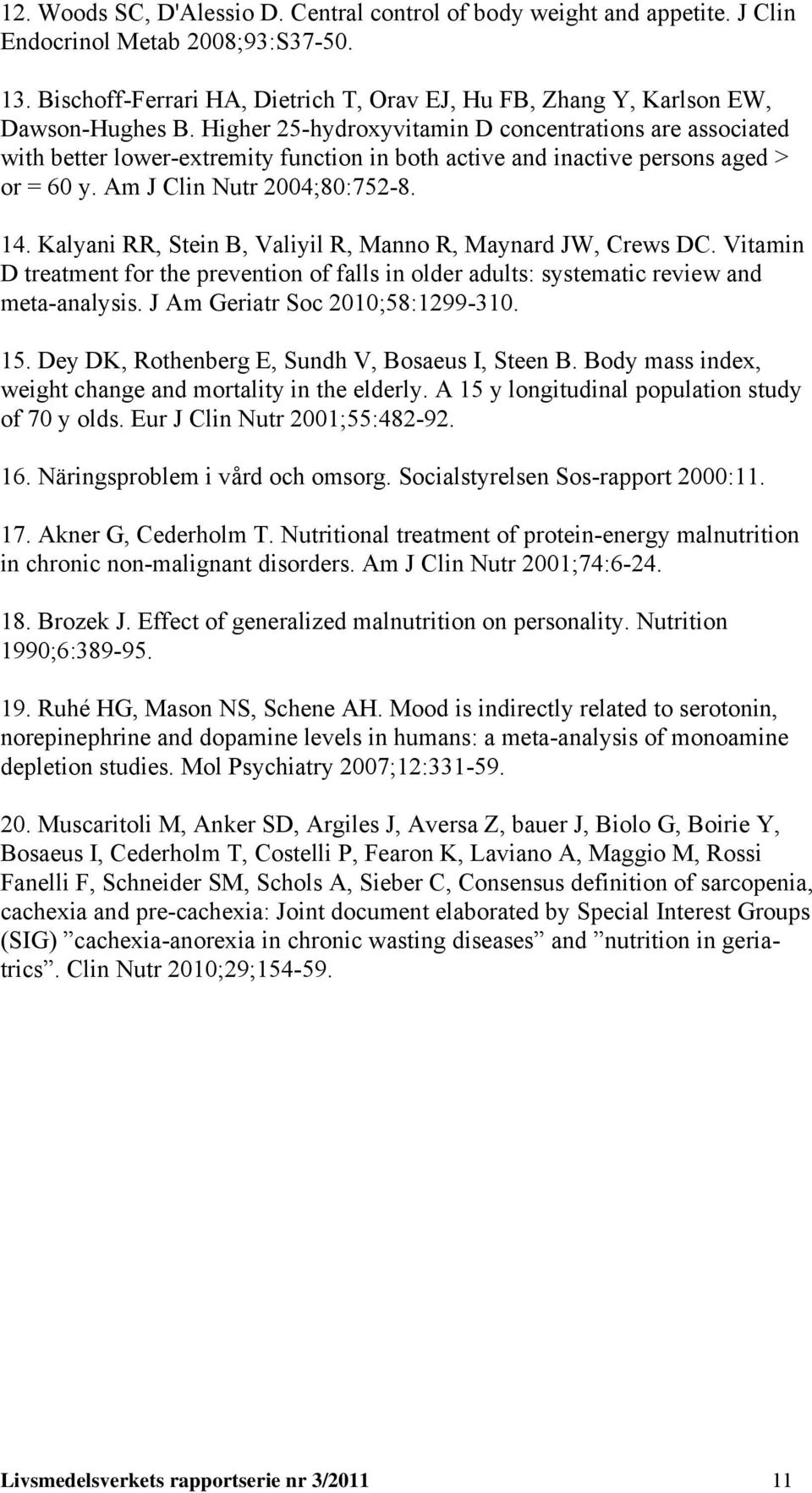 12. Woods SC, D'Alessio D. Central control of body weight and appetite. J Clin Endocrinol Metab 2008;93:S37-50.

13. Bischoff-Ferrari HA, Dietrich T, Orav EJ, Hu FB, Zhang Y, Karlson EW, Dawson-Hughes B. Higher 25-hydroxyvitamin D concentrations are associated with better lower-extremity function in both active and inactive persons aged > or = 60 y. Am J Clin Nutr 2004;80:752-8.

14. Kalyani RR, Stein B, Valiyil R, Manno R, Maynard JW, Crews DC. Vitamin D treatment for the prevention of falls in older adults: systematic review and meta-analysis. J Am Geriatr Soc 2010;58:1299-310.

15. Dey DK, Rothenberg E, Sundh V, Bosaeus I, Steen B. Body mass index, weight change and mortality in the elderly. A 15 y longitudinal population study of 70 y olds. Eur J Clin Nutr 2001;55:482-92.

16. Näringsproblem i vård och omsorg. Socialstyrelsen Sos-rapport 2000:11.

17. Akner G, Cederholm T. Nutritional treatment of protein-energy malnutrition in chronic non-malignant disorders. Am J Clin Nutr 2001;74:6-24.

18. Brozek J. Effect of generalized malnutrition on personality. Nutrition 1990;6:389-95.

19. Ruhé HG, Mason NS, Schene AH. Mood is indirectly related to serotonin, norepinephrine and dopamine levels in humans: a meta-analysis of monoamine depletion studies. Mol Psychiatry 2007;12:331-59.

20. Muscaritoli M, Anker SD, Argiles J, Aversa Z, bauer J, Biolo G, Boirie Y, Bosaeus I, Cederholm T, Costelli P, Fearon K, Laviano A, Maggio M, Rossi Fanelli F, Schneider SM, Schols A, Sieber C, Consensus definition of sarcopenia, cachexia and pre-cachexia: Joint document elaborated by Special Interest Groups (SIG) ”cachexia-anorexia in chronic wasting diseases” and ”nutrition in geriatrics”. Clin Nutr 2010;29;154-59.

Livsmedelsverkets rapportserie nr 3/2011 11